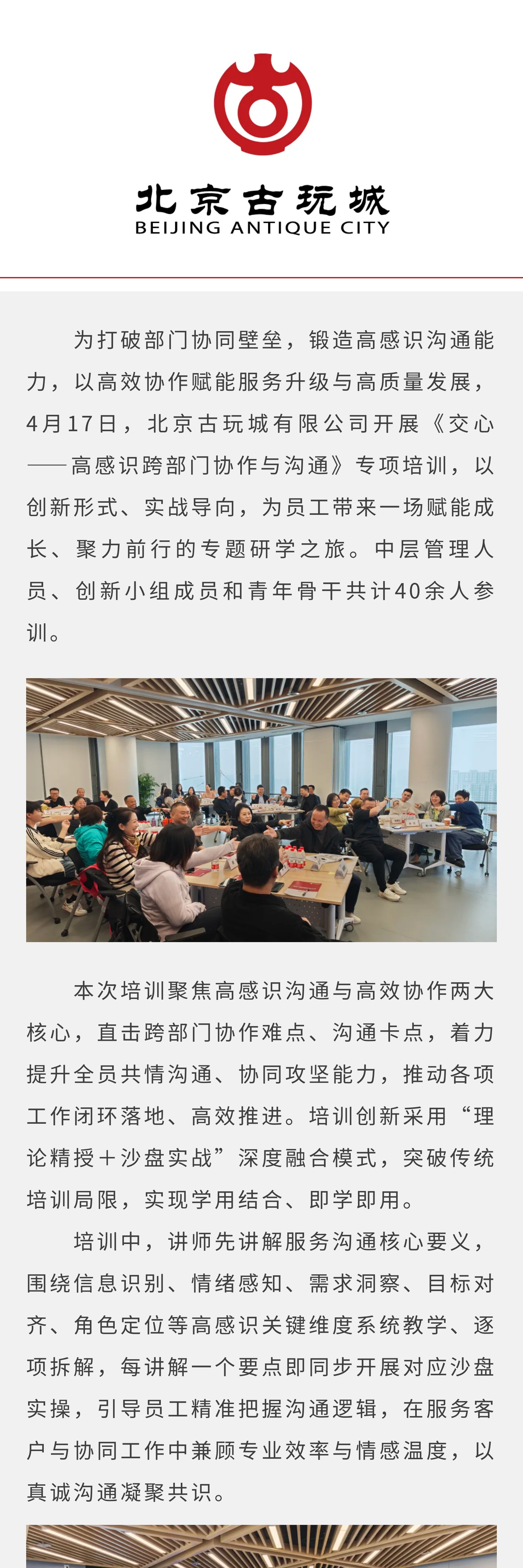 北京古玩城
BEIJING ANTIQUE CITY

为打破部门协同壁垒，锻造高感识沟通能力，以高效协作赋能服务升级与高质量发展，4月17日，北京古玩城有限公司开展《交心——高感识跨部门协作与沟通》专项培训，以创新形式、实战导向，为员工带来一场赋能成长、聚力前行的专题研学之旅。中层管理人员、创新小组成员和青年骨干共计40余人参训。

本次培训聚焦高感识沟通与高效协作两大核心，直击跨部门协作难点、沟通卡点，着力提升全员共情沟通、协同攻坚能力，推动各项工作闭环落地、高效推进。培训创新采用“理论精授＋沙盘实战”深度融合模式，突破传统培训局限，实现学用结合、即学即用。

培训中，讲师先讲解服务沟通核心要义，围绕信息识别、情绪感知、需求洞察、目标对齐、角色定位等高感识关键维度系统教学、逐项拆解，每讲解一个要点即同步开展对应沙盘实操，引导员工精准把握沟通逻辑，在服务客户与协同工作中兼顾专业效率与情感温度，以真诚沟通凝聚共识。